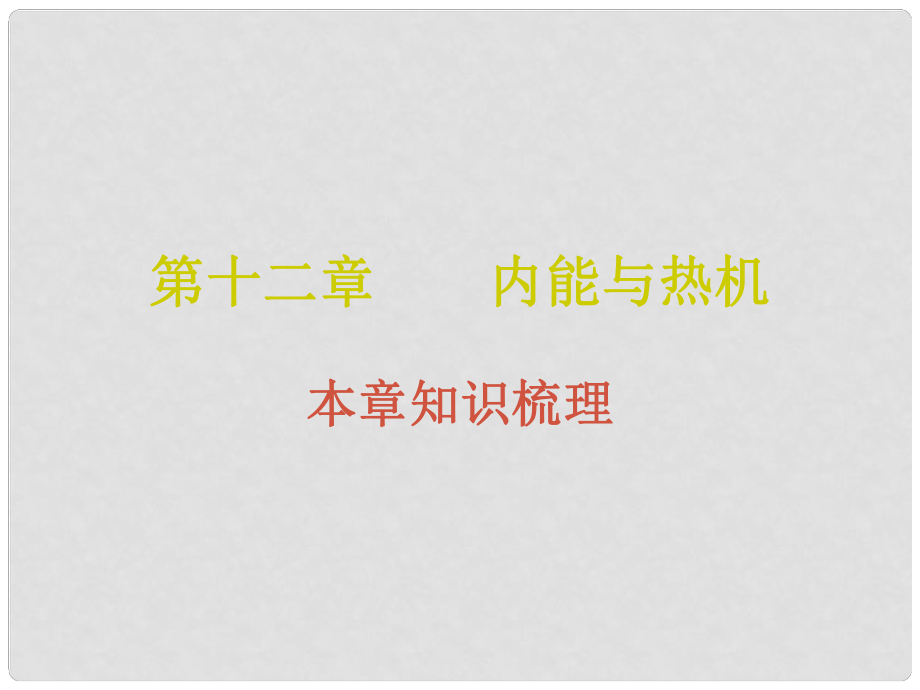 第十二章　　内能与热机

本章知识梳理